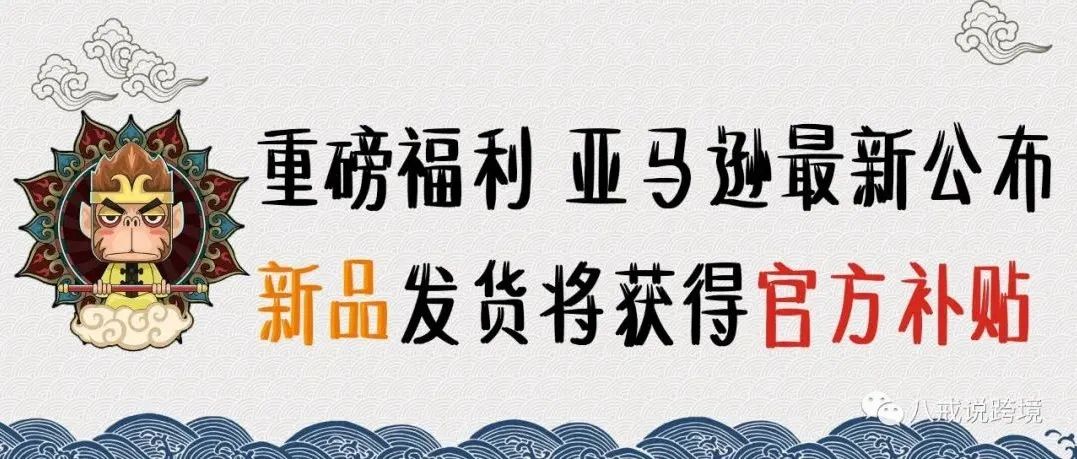 重磅福利 亚马逊最新公布

新品发货将获得官方补贴

八戒说跨境